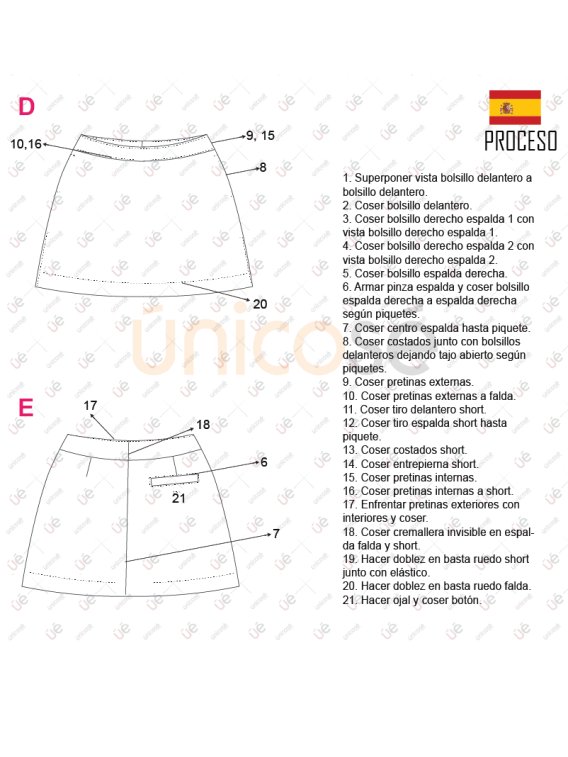 D

10,16

9, 15

8

20

E

17

18

6

21

7

PROCESO

1. Superponer vista bolsillo delantero a bolsillo delantero.
2. Coser bolsillo delantero.
3. Coser bolsillo derecho espalda 1 con vista bolsillo derecho espalda 1.
4. Coser bolsillo derecho espalda 2 con vista bolsillo derecho espalda 2.
5. Coser bolsillo espalda derecha.
6. Armar pinza espalda y coser bolsillo espalda derecha a espalda derecha según piquetes.
7. Coser centro espalda hasta piquete.
8. Coser costados junto con bolsillos delanteros dejando tajo abierto según piquetes.
9. Coser pretinas externas.
10. Coser pretinas externas a falda.
11. Coser tiro delantero short.
12. Coser tiro espalda short hasta piquete.
13. Coser costados short.
14. Coser entrepierna short.
15. Coser pretinas internas.
16. Coser pretinas internas a short.
17. Enfrentar pretinas exteriores con interiores y coser.
18. Coser cremallera invisible en espalda falda y short.
19. Hacer doblez en basta ruedo short junto con elástico.
20. Hacer doblez en basta ruedo falda.
21. Hacer ojal y coser botón.

único